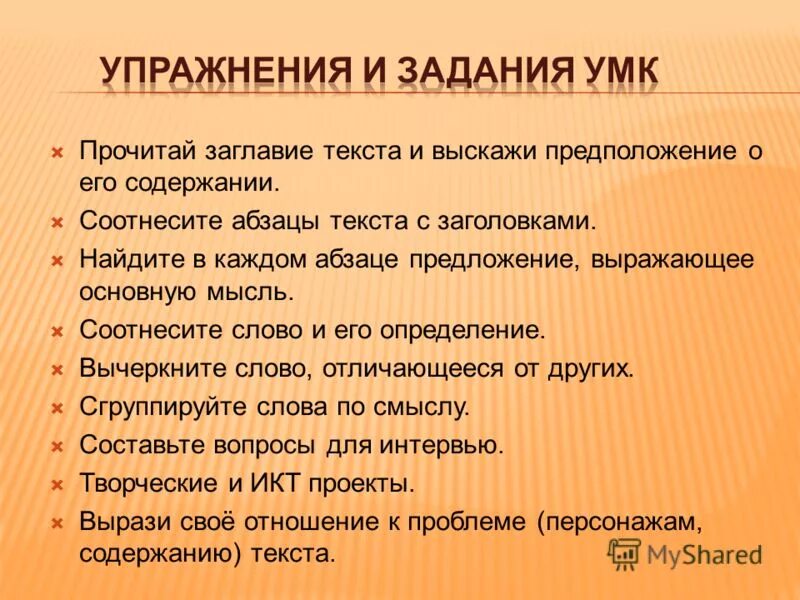 УПРАЖНЕНИЯ И ЗАДАНИЯ УМК

Прочитай заглавие текста и выскажи предположение о его содержании.
Соотнесите абзацы текста с заголовками.
Найдите в каждом абзаце предложение, выражающее основную мысль.
Соотнесите слово и его определение.
Вычеркните слово, отличающееся от других.
Сгруппируйте слова по смыслу.
Составьте вопросы для интервью.
Творческие и ИКТ проекты.
Вырази своё отношение к проблеме (персонажам, содержанию) текста.

MyShared